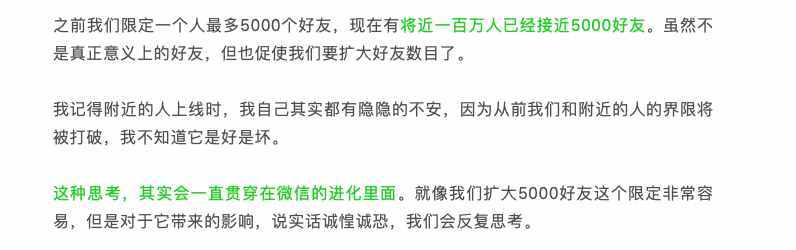 之前我们限定一个人最多5000个好友，现在有将近一百万人已经接近5000好友。虽然不是真正意义上的好友，但也促使我们要扩大好友数目了。

我记得附近的人上线时，我自己其实都有隐隐的不安，因为从前我们和附近的人的界限将被打破，我不知道它是好是坏。

这种思考，其实会一直贯穿在微信的进化里面。就像我们扩大5000好友这个限定非常容易，但是对于它带来的影响，说实话诚惶诚恐，我们会反复思考。